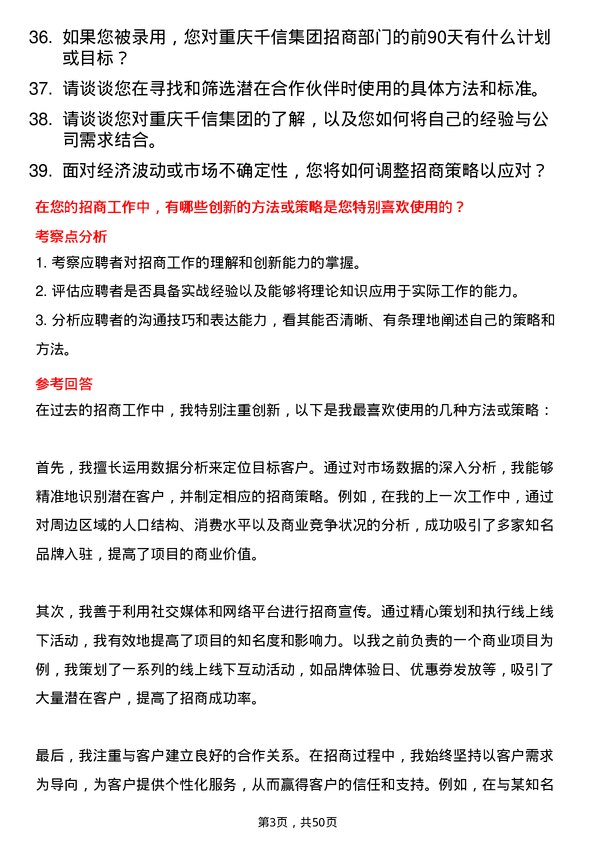 36. 如果您被录用，您对重庆千信集团招商部门的前90天有什么计划或目标？

37. 请谈谈您在寻找和筛选潜在合作伙伴时使用的具体方法和标准。

38. 请谈谈您对重庆千信集团的了解，以及您如何将自己的经验与公司需求结合。

39. 面对经济波动或市场不确定性，您将如何调整招商策略以应对？

在您的招商工作中，有哪些创新的方法或策略是您特别喜欢使用的？

考察点分析

1. 考察应聘者对招商工作的理解和创新能力的掌握。

2. 评估应聘者是否具备实战经验以及能够将理论知识应用于实际工作的能力。

3. 分析应聘者的沟通技巧和表达能力，看其能否清晰、有条理地阐述自己的策略和方法。

参考回答

在过去的招商工作中，我特别注重创新，以下是我最喜欢使用的几种方法或策略：

首先，我擅长运用数据分析来定位目标客户。通过对市场数据的深入分析，我能够精准地识别潜在客户，并制定相应的招商策略。例如，在我的上一次工作中，通过对周边区域的人口结构、消费水平以及商业竞争状况的分析，成功吸引了多家知名品牌入驻，提高了项目的商业价值。

其次，我善于利用社交媒体和网络平台进行招商宣传。通过精心策划和执行线上线下活动，我有效地提高了项目的知名度和影响力。以我之前负责的一个商业项目为例，我策划了一系列的线上线下互动活动，如品牌体验日、优惠券发放等，吸引了大量潜在客户，提高了招商成功率。

最后，我注重与客户建立良好的合作关系。在招商过程中，我始终坚持以客户需求为导向，为客户提供个性化服务，从而赢得客户的信任和支持。例如，在与某知名

第3页，共50页